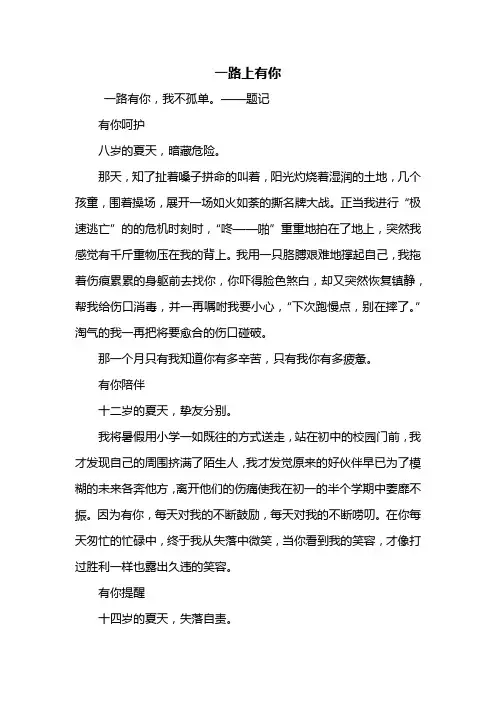 一路上有你

一路有你，我不孤单。——题记

有你呵护

八岁的夏天，暗藏危险。

那天，知了扯着嗓子拼命的叫着，阳光灼烧着湿润的土地，几个孩童，围着操场，展开一场如火如荼的撕名牌大战。正当我进行“极速逃亡”的的危机时刻时，“咚——啪”重重地拍在了地上，突然我感觉有千斤重物压在我的背上。我用一只胳膊艰难地撑起自己，我拖着伤痕累累的身躯前去找你，你吓得脸色煞白，却又突然恢复镇静，帮我给伤口消毒，并一再嘱咐我要小心，“下次跑慢点，别在摔了。”淘气的我一再把将要愈合的伤口碰破。

那一个月只有我知道你有多辛苦，只有我你有多疲惫。

有你陪伴

十二岁的夏天，挚友分别。

我将暑假用小学一如既往的方式送走，站在初中的校园门前，我才发现自己的周围挤满了陌生人，我才发觉原来的好伙伴早已为了模糊的未来各奔他方，离开他们的伤痛使我在初一的半个学期中萎靡不振。因为有你，每天对我的不断鼓励，每天对我的不断唠叨。在你每天匆忙的忙碌中，终于我从失落中微笑，当你看到我的笑容，才像打过胜利一样也露出久违的笑容。

有你提醒

十四岁的夏天，失落自责。